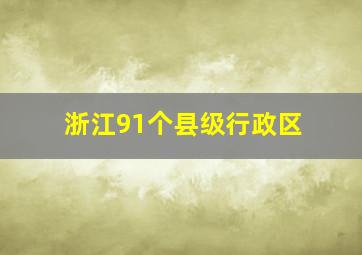 浙江91个县级行政区